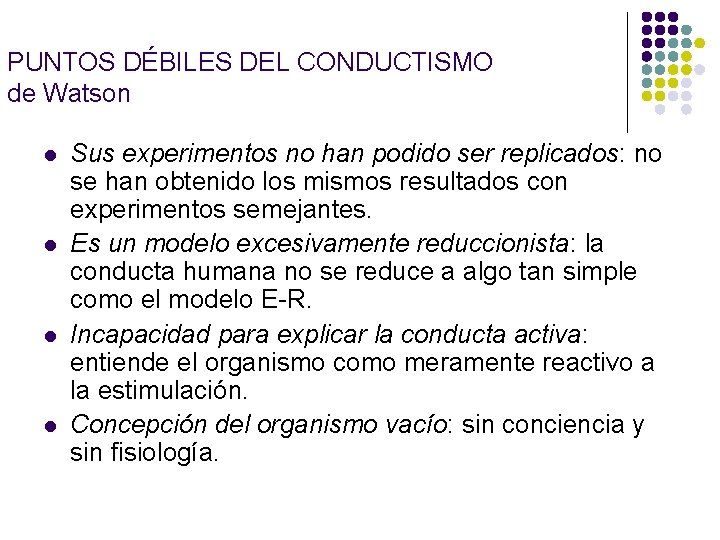 PUNTOS DÉBILES DEL CONDUCTISMO de Watson

- Sus experimentos no han podido ser replicados: no se han obtenido los mismos resultados con experimentos semejantes.
- Es un modelo excesivamente reduccionista: la conducta humana no se reduce a algo tan simple como el modelo E-R.
- Incapacidad para explicar la conducta activa: entiende el organismo como meramente reactivo a la estimulación.
- Concepción del organismo vacío: sin conciencia y sin fisiología.